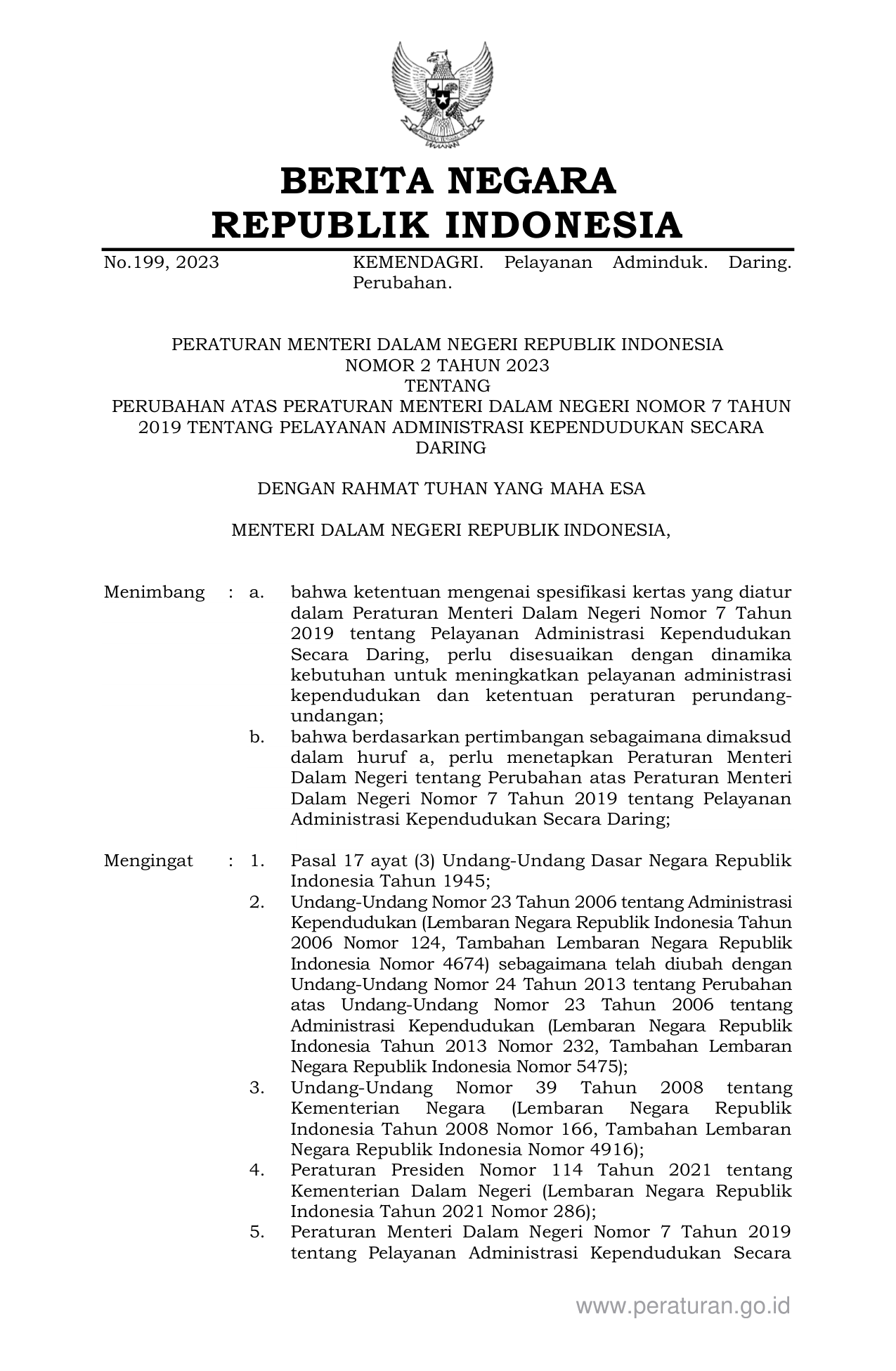 BERITA NEGARA
REPUBLIK INDONESIA

No.199, 2023 KEMENDAGRI. Pelayanan Adminduk. Daring. Perubahan.

PERATURAN MENTERI DALAM NEGERI REPUBLIK INDONESIA
NOMOR 2 TAHUN 2023
TENTANG
PERUBAHAN ATAS PERATURAN MENTERI DALAM NEGERI NOMOR 7 TAHUN 2019 TENTANG PELAYANAN ADMINISTRASI KEPENDUDUKAN SECARA DARING

DENGAN RAHMAT TUHAN YANG MAHA ESA

MENTERI DALAM NEGERI REPUBLIK INDONESIA,

Menimbang : a. bahwa ketentuan mengenai spesifikasi kertas yang diatur dalam Peraturan Menteri Dalam Negeri Nomor 7 Tahun 2019 tentang Pelayanan Administrasi Kependudukan Secara Daring, perlu disesuaikan dengan dinamika kebutuhan untuk meningkatkan pelayanan administrasi kependudukan dan ketentuan peraturan perundang-undangan;
b. bahwa berdasarkan pertimbangan sebagaimana dimaksud dalam huruf a, perlu menetapkan Peraturan Menteri Dalam Negeri tentang Perubahan atas Peraturan Menteri Dalam Negeri Nomor 7 Tahun 2019 tentang Pelayanan Administrasi Kependudukan Secara Daring;

Mengingat : 1. Pasal 17 ayat (3) Undang-Undang Dasar Negara Republik Indonesia Tahun 1945;
2. Undang-Undang Nomor 23 Tahun 2006 tentang Administrasi Kependudukan (Lembaran Negara Republik Indonesia Tahun 2006 Nomor 124, Tambahan Lembaran Negara Republik Indonesia Nomor 4674) sebagaimana telah diubah dengan Undang-Undang Nomor 24 Tahun 2013 tentang Perubahan atas Undang-Undang Nomor 23 Tahun 2006 tentang Administrasi Kependudukan (Lembaran Negara Republik Indonesia Tahun 2013 Nomor 232, Tambahan Lembaran Negara Republik Indonesia Nomor 5475);
3. Undang-Undang Nomor 39 Tahun 2008 tentang Kementerian Negara (Lembaran Negara Republik Indonesia Tahun 2008 Nomor 166, Tambahan Lembaran Negara Republik Indonesia Nomor 4916);
4. Peraturan Presiden Nomor 114 Tahun 2021 tentang Kementerian Dalam Negeri (Lembaran Negara Republik Indonesia Tahun 2021 Nomor 286);
5. Peraturan Menteri Dalam Negeri Nomor 7 Tahun 2019 tentang Pelayanan Administrasi Kependudukan Secara

www.peraturan.go.id